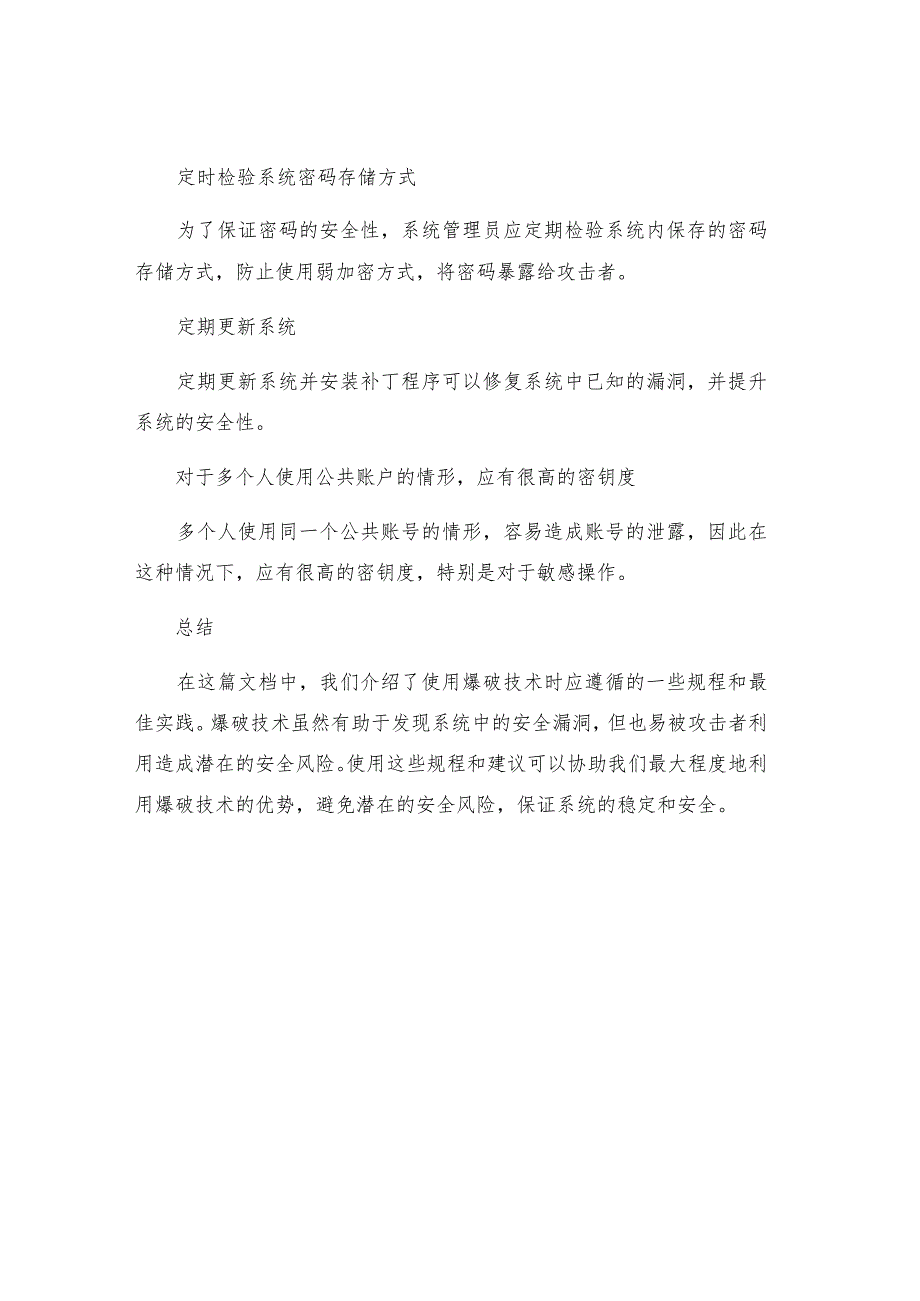 定时检验系统密码存储方式

为了保证密码的安全性，系统管理员应定期检验系统内保存的密码存储方式，防止使用弱加密方式，将密码暴露给攻击者。

定期更新系统

定期更新系统并安装补丁程序可以修复系统中已知的漏洞，并提升系统的安全性。

对于多个人使用公共账户的情形，应有很高的密钥度

多个人使用同一个公共账号的情形，容易造成账号的泄露，因此在这种情况下，应有很高的密钥度，特别是对于敏感操作。

总结

在这篇文档中，我们介绍了使用爆破技术时应遵循的一些规程和最佳实践。爆破技术虽然有助于发现系统中的安全漏洞，但也易被攻击者利用造成潜在的安全风险。使用这些规程和建议可以协助我们最大程度地利用爆破技术的优势，避免潜在的安全风险，保证系统的稳定和安全。